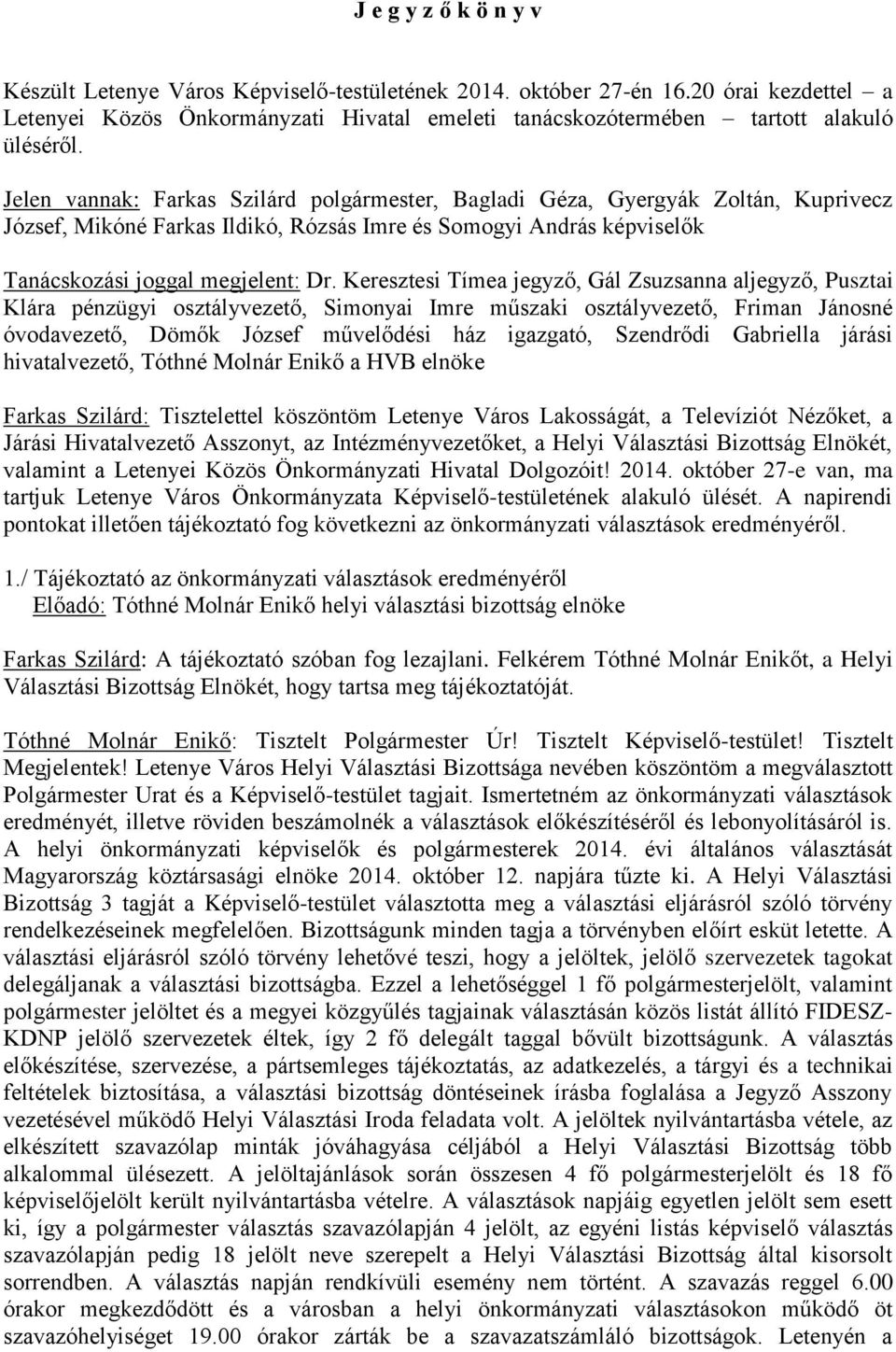 J e g y z ő k ö n y v

Készült Letenye Város Képviselő-testületének 2014. október 27-én 16.20 órai kezdettel – a Letenyei Közös Önkormányzati Hivatal emeleti tanácskozótermében tartott alakuló üléséről.

Jelen vannak: Farkas Szilárd polgármester, Bagladi Géza, Gyergyák Zoltán, Kuprivecz József, Mikóné Farkas Ildikó, Rózsás Imre és Somogyi András képviselők

Tanácskozási joggal megjelent: Dr. Keresztesi Tímea jegyző, Gál Zsuzsanna aljegyző, Pusztai Klára pénzügyi osztályvezető, Simonyai Imre műszaki osztályvezető, Friman Jánosné óvodavezető, Dömők József művelődési ház igazgató, Szendrődi Gabriella járási hivatalvezető, Tóthné Molnár Enikő a HVB elnöke

Farkas Szilárd: Tisztelettel köszöntöm Letenye Város Lakosságát, a Televíziót Nézőket, a Járási Hivatalvezető Asszonyt, az Intézményvezetőket, a Helyi Választási Bizottság Elnökét, valamint a Letenyei Közös Önkormányzati Hivatal Dolgozóit! 2014. október 27-e van, ma tartjuk Letenye Város Önkormányzata Képviselő-testületének alakuló ülését. A napirendi pontokat illetően tájékoztató fog következni az önkormányzati választások eredményéről.

1./ Tájékoztató az önkormányzati választások eredményéről
Előadó: Tóthné Molnár Enikő helyi választási bizottság elnöke

Farkas Szilárd: A tájékoztató szóban fog lezajlani. Felkérem Tóthné Molnár Enikőt, a Helyi Választási Bizottság Elnökét, hogy tartsa meg tájékoztatóját.

Tóthné Molnár Enikő: Tisztelt Polgármester Úr! Tisztelt Képviselő-testület! Tisztelt Megjelentek! Letenye Város Helyi Választási Bizottsága nevében köszöntöm a megválasztott Polgármester Urat és a Képviselő-testület tagjait. Ismertetném az önkormányzati választások eredményét, illetve röviden beszámolnék a választások előkészítéséről és lebonyolításáról is. A helyi önkormányzati képviselők és polgármesterek 2014. évi általános választását Magyarország köztársasági elnöke 2014. október 12. napjára tűzte ki. A Helyi Választási Bizottság 3 tagját a Képviselő-testület választotta meg a választási eljárásról szóló törvény rendelkezéseinek megfelelően. Bizottságunk minden tagja a törvényben előírt esküt letette. A választási eljárásról szóló törvény lehetővé teszi, hogy a jelöltek, jelölő szervezetek tagokat delegáljanak a választási bizottságba. Ezzel a lehetőséggel 1 fő polgármesterjelölt, valamint polgármester jelöltet és a megyei közgyűlés tagjainak választásán közös listát állító FIDESZ-KDNP jelölő szervezetek éltek, így 2 fő delegált taggal bővült bizottságunk. A választás előkészítése, szervezése, a pártsemleges tájékoztatás, az adatkezelés, a tárgyi és a technikai feltételek biztosítása, a választási bizottság döntéseinek írásba foglalása a Jegyző Asszony vezetésével működő Helyi Választási Iroda feladata volt. A jelöltek nyilvántartásba vétele, az elkészített szavazólap minták jóváhagyása céljából a Helyi Választási Bizottság több alkalommal ülésezett. A jelöltajánlások során összesen 4 fő polgármesterjelölt és 18 fő képviselőjelölt került nyilvántartásba vételre. A választások napjáig egyetlen jelölt sem esett ki, így a polgármester választás szavazólapján 4 jelölt, az egyéni listás képviselő választás szavazólapján pedig 18 jelölt neve szerepelt a Helyi Választási Bizottság által kisorsolt sorrendben. A választás napján rendkívüli esemény nem történt. A szavazás reggel 6.00 órakor megkezdődött és a városban a helyi önkormányzati választásokon működő öt szavazóhelyiséget 19.00 órakor zárták be a szavazatszámláló bizottságok. Letenyén a